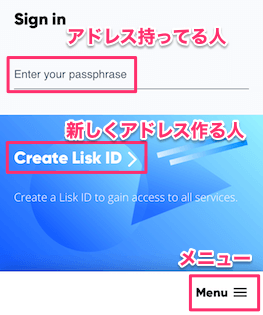 Sign in

アドレス持ってる人

Enter your passphrase

新しくアドレス作る人

Create Lisk ID >

Create a Lisk ID to gain access to all services.

メニュー

Menu